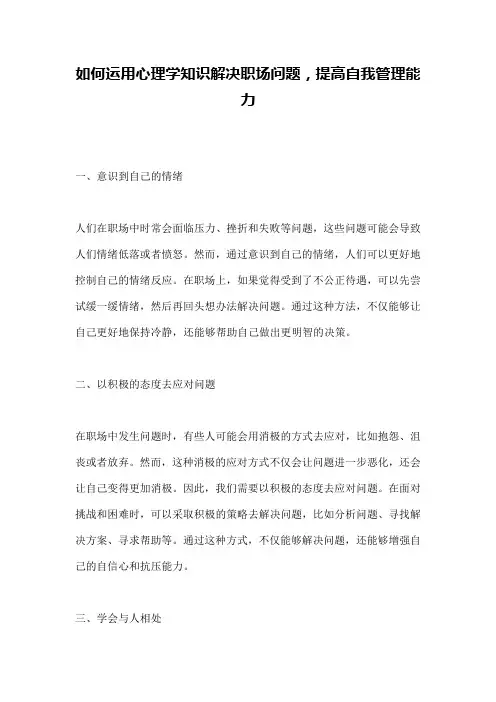 如何运用心理学知识解决职场问题，提高自我管理能力

一、意识到自己的情绪

人们在职场中时常会面临压力、挫折和失败等问题，这些问题可能会导致人们情绪低落或者愤怒。然而，通过意识到自己的情绪，人们可以更好地控制自己的情绪反应。在职场上，如果觉得受到了不公正待遇，可以先尝试缓一缓情绪，然后再回头想办法解决问题。通过这种方法，不仅能够让自己更好地保持冷静，还能够帮助自己做出更明智的决策。

二、以积极的态度去应对问题

在职场中发生问题时，有些人可能会用消极的方式去应对，比如抱怨、沮丧或者放弃。然而，这种消极的应对方式不仅会让问题进一步恶化，还会让自己变得更加消极。因此，我们需要以积极的态度去应对问题。在面对挑战和困难时，可以采取积极的策略去解决问题，比如分析问题、寻找解决方案、寻求帮助等。通过这种方式，不仅能够解决问题，还能够增强自己的自信心和抗压能力。

三、学会与人相处